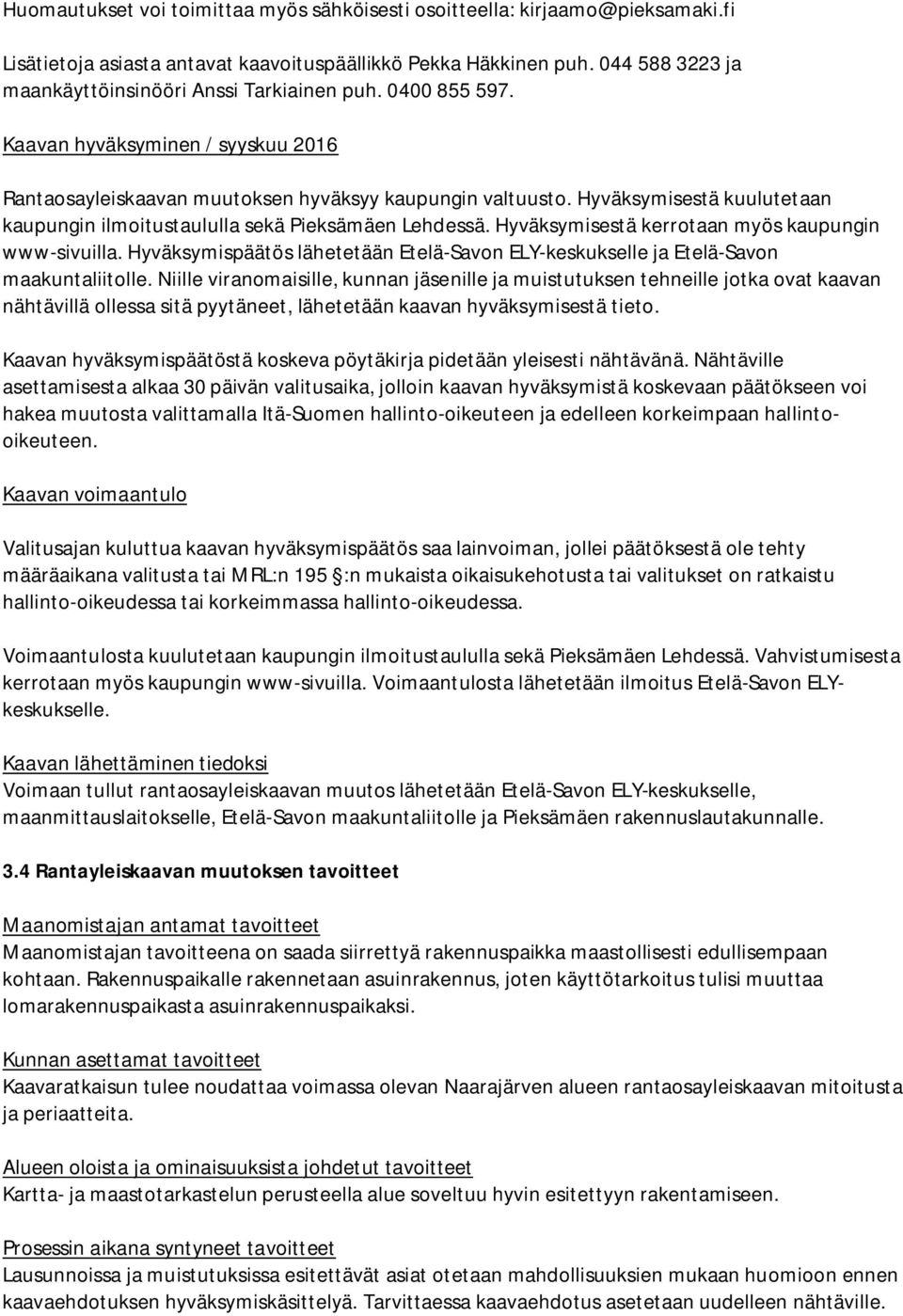 Huomautukset voi toimittaa myös sähköisesti osoitteella: kirjaamo@pieksamaki.fi

Lisätietoja asiasta antavat kaavoituspäällikkö Pekka Häkkinen puh. 044 588 3223 ja maankäyttöinsinööri Anssi Tarkiainen puh. 0400 855 597.

Kaavan hyväksyminen / syyskuu 2016

Rantaosayleiskaavan muutoksen hyväksyy kaupungin valtuusto. Hyväksymisestä kuulutetaan kaupungin ilmoitustaululla sekä Pieksämäen Lehdessä. Hyväksymisestä kerrotaan myös kaupungin www-sivuilla. Hyväksymispäätös lähetetään Etelä-Savon ELY-keskukselle ja Etelä-Savon maakuntaliitolle. Niille viranomaisille, kunnan jäsenille ja muistutuksen tehneille jotka ovat kaavan nähtävillä ollessa sitä pyytäneet, lähetetään kaavan hyväksymisestä tieto.

Kaavan hyväksymispäätöstä koskeva pöytäkirja pidetään yleisesti nähtävänä. Nähtäville asettamisesta alkaa 30 päivän valitusaika, jolloin kaavan hyväksymistä koskevaan päätökseen voi hakea muutosta valittamalla Itä-Suomen hallinto-oikeuteen ja edelleen korkeimpaan hallinto-oikeuteen.

Kaavan voimaantulo

Valitusajan kuluttua kaavan hyväksymispäätös saa lainvoiman, jollei päätöksestä ole tehty määräaikana valitusta tai MRL:n 195 §:n mukaista oikaisukehotusta tai valitukset on ratkaistu hallinto-oikeudessa tai korkeimmassa hallinto-oikeudessa.

Voimaantulosta kuulutetaan kaupungin ilmoitustaululla sekä Pieksämäen Lehdessä. Vahvistumisesta kerrotaan myös kaupungin www-sivuilla. Voimaantulosta lähetetään ilmoitus Etelä-Savon ELY-keskukselle.

Kaavan lähettäminen tiedoksi
Voimaan tullut rantaosayleiskaavan muutos lähetetään Etelä-Savon ELY-keskukselle, maanmittauslaitokselle, Etelä-Savon maakuntaliitolle ja Pieksämäen rakennuslautakunnalle.

3.4 Rantayleiskaavan muutoksen tavoitteet

Maanomistajan antamat tavoitteet
Maanomistajan tavoitteena on saada siirrettyä rakennuspaikka maastollisesti edullisempaan kohtaan. Rakennuspaikalle rakennetaan asuinrakennus, joten käyttötarkoitus tulisi muuttaa lomarakennuspaikasta asuinrakennuspaikaksi.

Kunnan asettamat tavoitteet
Kaavaratkaisun tulee noudattaa voimassa olevan Naarajärven alueen rantaosayleiskaavan mitoitusta ja periaatteita.

Alueen oloista ja ominaisuuksista johdetut tavoitteet
Kartta- ja maastotarkastelun perusteella alue soveltuu hyvin esitettyyn rakentamiseen.

Prosessin aikana syntyneet tavoitteet
Lausunnoissa ja muistutuksissa esitettävät asiat otetaan mahdollisuuksien mukaan huomioon ennen kaavaehdotuksen hyväksymiskäsittelyä. Tarvittaessa kaavaehdotus asetetaan uudelleen nähtäville.